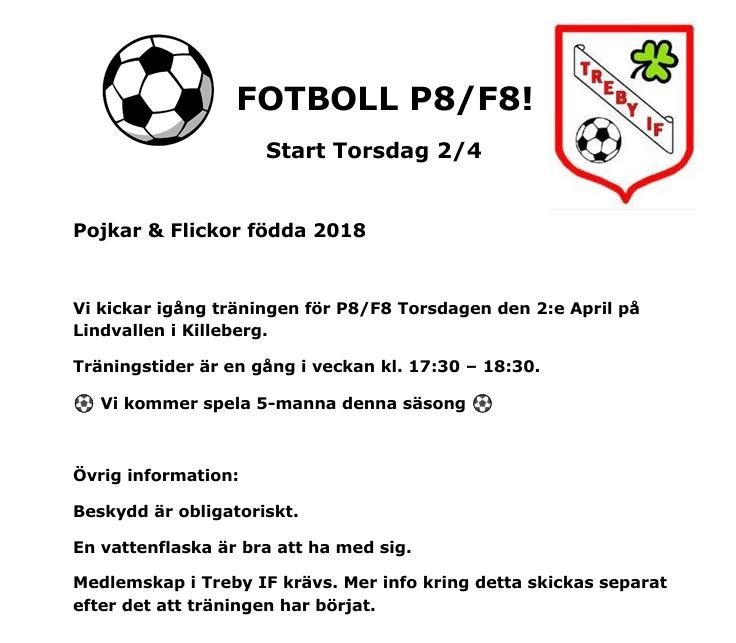 FOTBOLL P8/F8!

Start Torsdag 2/4

TREBY IF

Pojkar & Flickor födda 2018

Vi kickar igång träningen för P8/F8 Torsdagen den 2:e April på Lindvallen i Killeberg.

Träningstider är en gång i veckan kl. 17:30 – 18:30.

⚽ Vi kommer spela 5-manna denna säsong ⚽

Övrig information:

Beskydd är obligatoriskt.

En vattenflaska är bra att ha med sig.

Medlemskap i Treby IF krävs. Mer info kring detta skickas separat efter det att träningen har börjat.